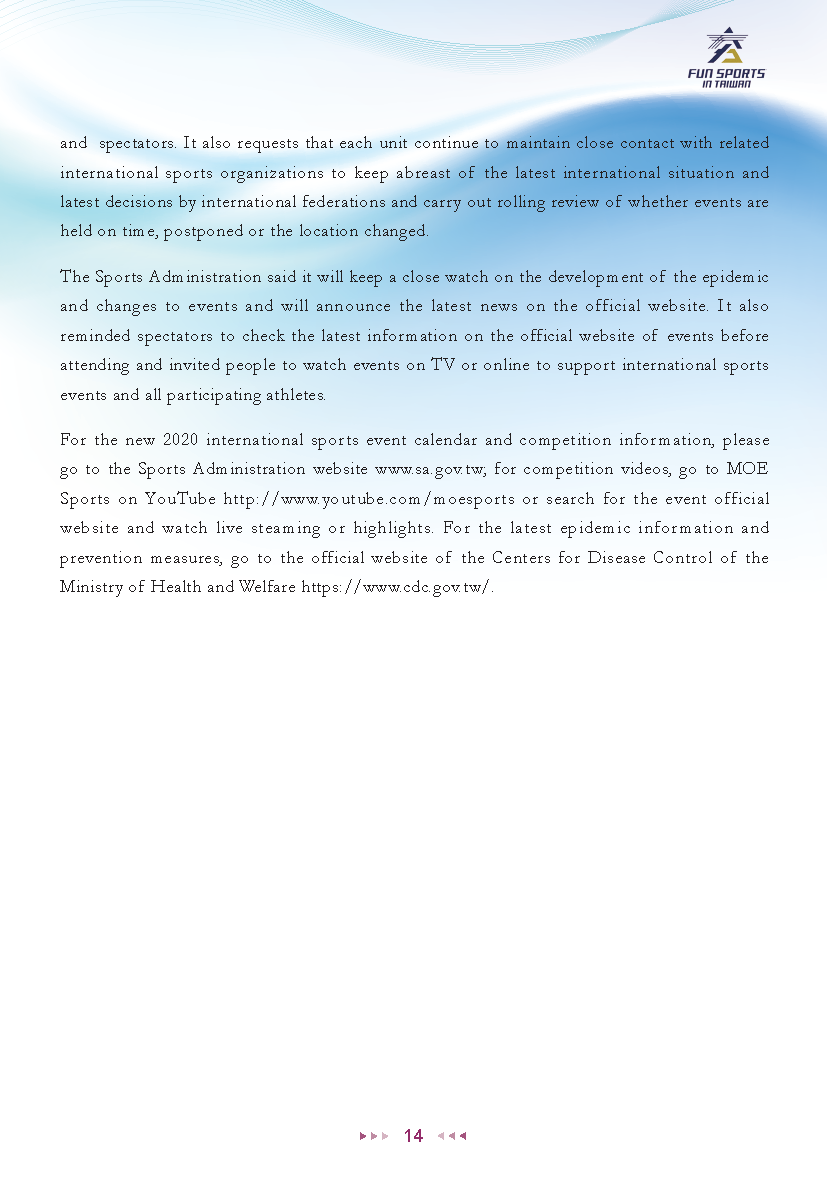 FUN SPORTS
IN TAIWAN

and spectators. It also requests that each unit continue to maintain close contact with related international sports organizations to keep abreast of the latest international situation and latest decisions by international federations and carry out rolling review of whether events are held on time, postponed or the location changed.

The Sports Administration said it will keep a close watch on the development of the epidemic and changes to events and will announce the latest news on the official website. It also reminded spectators to check the latest information on the official website of events before attending and invited people to watch events on TV or online to support international sports events and all participating athletes.

For the new 2020 international sports event calendar and competition information, please go to the Sports Administration website www.sa.gov.tw; for competition videos, go to MOE Sports on YouTube http://www.youtube.com/moesports or search for the event official website and watch live steaming or highlights. For the latest epidemic information and prevention measures, go to the official website of the Centers for Disease Control of the Ministry of Health and Welfare https://www.cdc.gov.tw/.

14